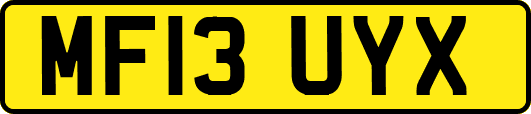 MF13 UYX